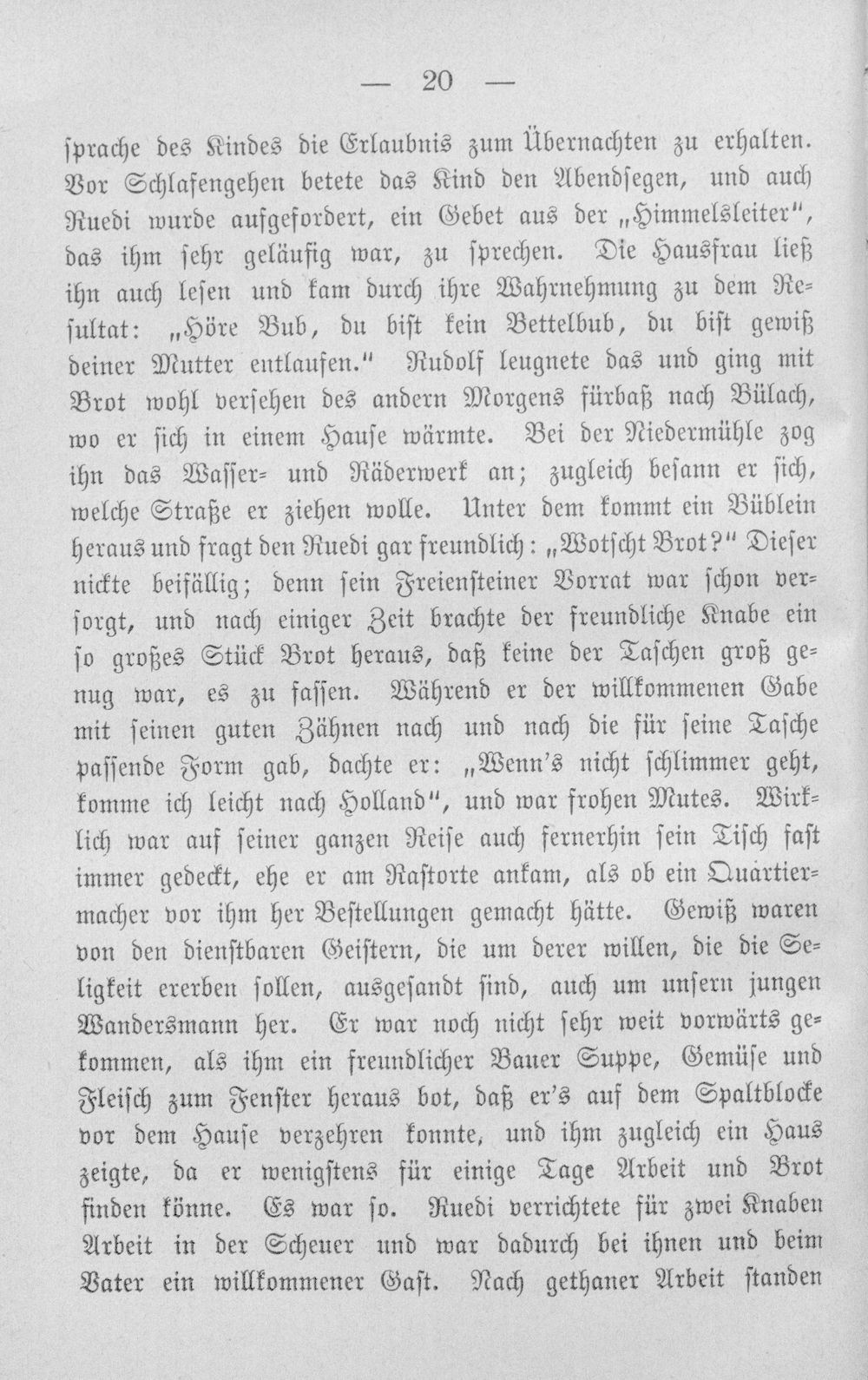 — 20 —

sprache des Kindes die Erlaubnis zum Übernachten zu erhalten. Vor Schlafengehen betete das Kind den Abendsegen, und auch Ruedi wurde aufgefordert, ein Gebet aus der „Himmelsleiter", das ihm sehr geläufig war, zu sprechen. Die Hausfrau ließ ihn auch lesen und kam durch ihre Wahrnehmung zu dem Resultat: „Höre Bub, du bist kein Bettelbub, du bist gewiß deiner Mutter entlaufen." Rudolf leugnete das und ging mit Brot wohl versehen des andern Morgens fürbaß nach Bülach, wo er sich in einem Hause wärmte. Bei der Niedermühle zog ihn das Wasser- und Räderwerk an; zugleich besann er sich, welche Straße er ziehen wolle. Unter dem kommt ein Büblein heraus und fragt den Ruedi gar freundlich: „Wotscht Brot?" Dieser nickte beifällig; denn sein Freiensteiner Vorrat war schon versorgt, und nach einiger Zeit brachte der freundliche Knabe ein so großes Stück Brot heraus, daß keine der Taschen groß genug war, es zu fassen. Während er der willkommenen Gabe mit seinen guten Zähnen nach und nach die für seine Tasche passende Form gab, dachte er: „Wenn's nicht schlimmer geht, komme ich leicht nach Holland", und war frohen Mutes. Wirklich war auf seiner ganzen Reise auch fernerhin sein Tisch fast immer gedeckt, ehe er am Rastorte ankam, als ob ein Quartiermacher vor ihm her Bestellungen gemacht hätte. Gewiß waren von den dienstbaren Geistern, die um derer willen, die die Seligkeit ererben sollen, ausgesandt sind, auch um unsern jungen Wandersmann her. Er war noch nicht sehr weit vorwärts gekommen, als ihm ein freundlicher Bauer Suppe, Gemüse und Fleisch zum Fenster heraus bot, daß er's auf dem Spaltblocke vor dem Hause verzehren konnte, und ihm zugleich ein Haus zeigte, da er wenigstens für einige Tage Arbeit und Brot finden könne. Es war so. Ruedi verrichtete für zwei Knaben Arbeit in der Scheuer und war dadurch bei ihnen und beim Vater ein willkommener Gast. Nach gethaner Arbeit standen